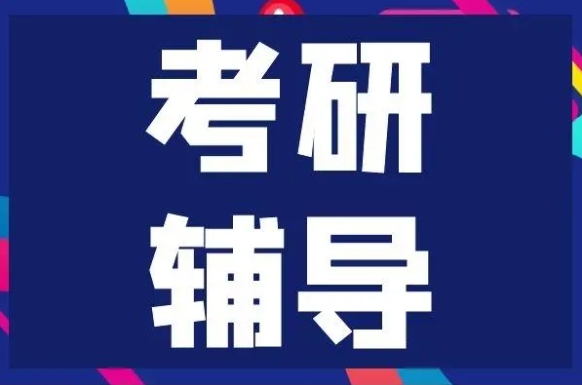 考研
辅导